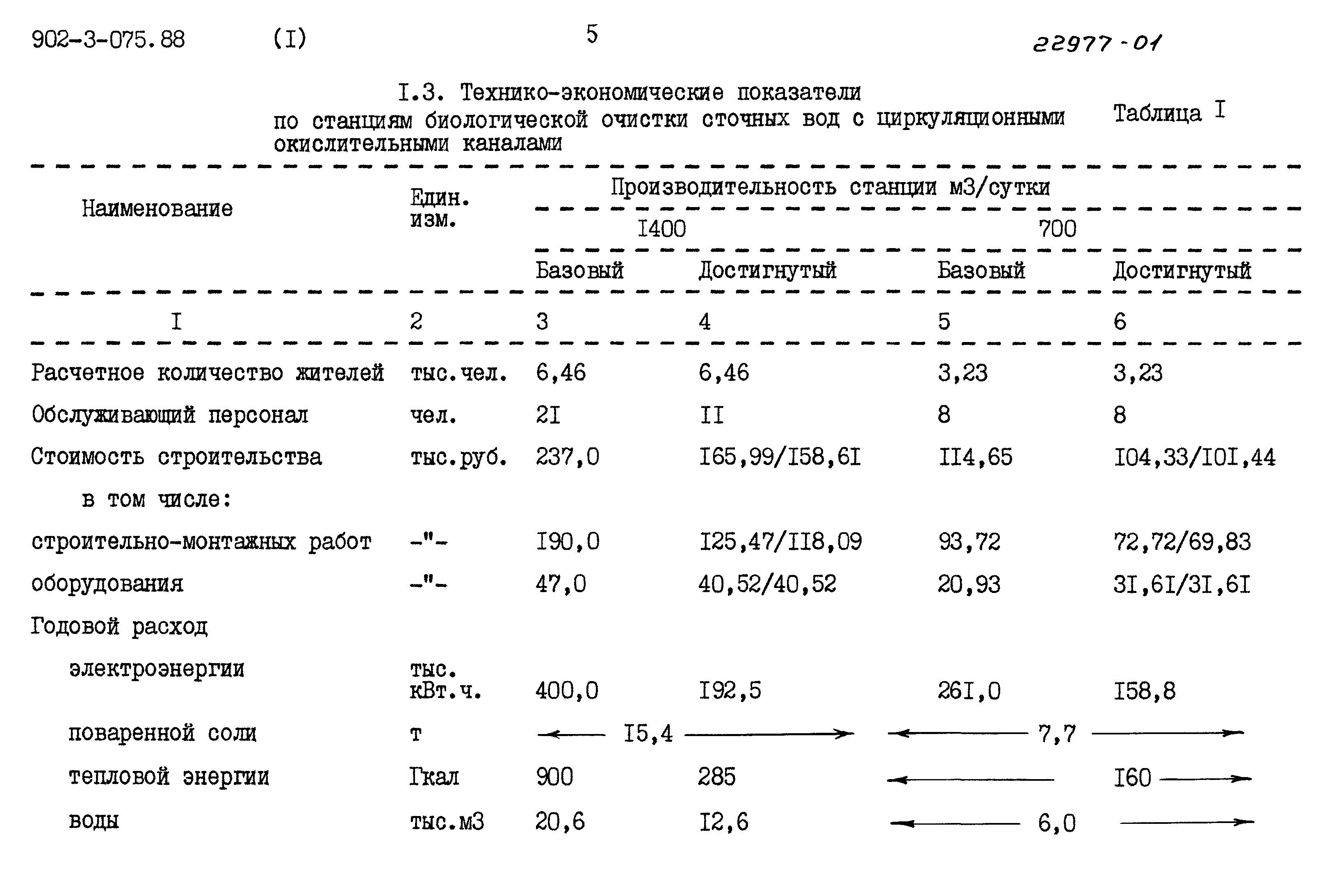 902-3-075.88 (I) 5 22977-01

I.3. Технико-экономические показатели по станциям биологической очистки сточных вод с циркуляционными окислительными каналами

Таблица I

| Наименование | Един. изм. | Производительность станции м3/сутки | | | |
|---|---|---|---|---|---|
| | | I400 | | 700 | |
| | | Базовый | Достигнутый | Базовый | Достигнутый |
| I | 2 | 3 | 4 | 5 | 6 |
| Расчетное количество жителей | тыс.чел. | 6,46 | 6,46 | 3,23 | 3,23 |
| Обслуживающий персонал | чел. | 2I | II | 8 | 8 |
| Стоимость строительства | тыс.руб. | 237,0 | I65,99/I58,6I | II4,65 | I04,33/I0I,44 |
| в том числе: | | | | | |
| строительно-монтажных работ | -"- | I90,0 | I25,47/II8,09 | 93,72 | 72,72/69,83 |
| оборудования | -"- | 47,0 | 40,52/40,52 | 20,93 | 3I,6I/3I,6I |
| Годовой расход | | | | | |
| электроэнергии | тыс. кВт.ч. | 400,0 | I92,5 | 26I,0 | I58,8 |
| поваренной соли | т | I5,4 | | 7,7 | |
| тепловой энергии | Гкал | 900 | 285 | I60 | |
| воды | тыс.м3 | 20,6 | I2,6 | 6,0 | |